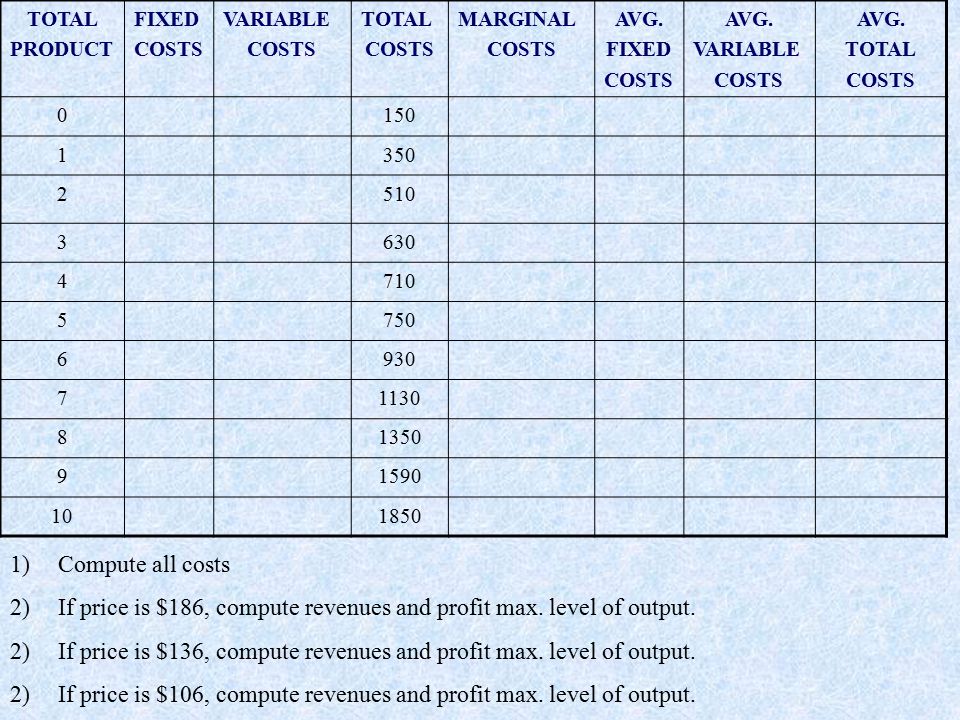 | TOTAL PRODUCT | FIXED COSTS | VARIABLE COSTS | TOTAL COSTS | MARGINAL COSTS | AVG. FIXED COSTS | AVG. VARIABLE COSTS | AVG. TOTAL COSTS |
|---|---|---|---|---|---|---|---|
| 0 | | | 150 | | | | |
| 1 | | | 350 | | | | |
| 2 | | | 510 | | | | |
| 3 | | | 630 | | | | |
| 4 | | | 710 | | | | |
| 5 | | | 750 | | | | |
| 6 | | | 930 | | | | |
| 7 | | | 1130 | | | | |
| 8 | | | 1350 | | | | |
| 9 | | | 1590 | | | | |
| 10 | | | 1850 | | | | |

1) Compute all costs

2) If price is \$186, compute revenues and profit max. level of output.

2) If price is \$136, compute revenues and profit max. level of output.

2) If price is \$106, compute revenues and profit max. level of output.